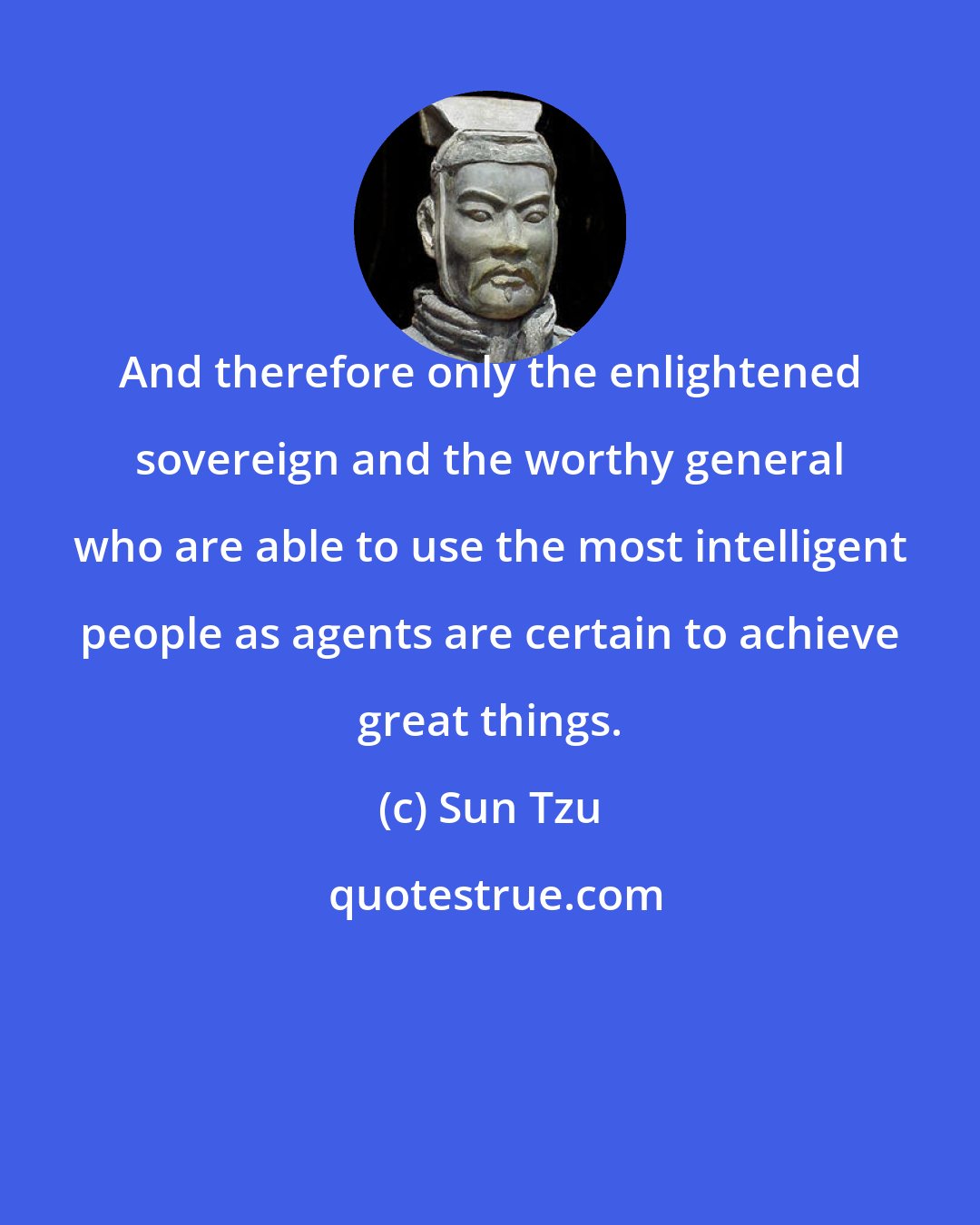 And therefore only the enlightened sovereign and the worthy general who are able to use the most intelligent people as agents are certain to achieve great things.

(c) Sun Tzu

quotestrue.com